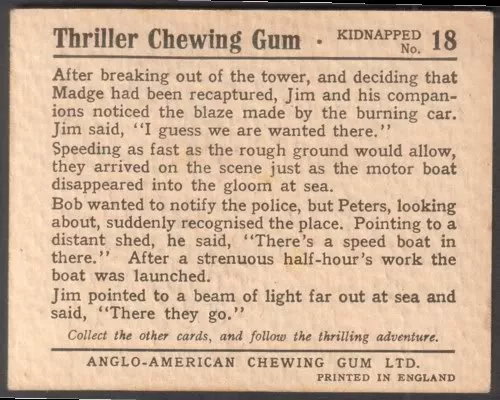 Thriller Chewing Gum · KIDNAPPED No. 18

After breaking out of the tower, and deciding that Madge had been recaptured, Jim and his companions noticed the blaze made by the burning car. Jim said, "I guess we are wanted there."
Speeding as fast as the rough ground would allow, they arrived on the scene just as the motor boat disappeared into the gloom at sea.
Bob wanted to notify the police, but Peters, looking about, suddenly recognised the place. Pointing to a distant shed, he said, "There's a speed boat in there." After a strenuous half-hour's work the boat was launched.
Jim pointed to a beam of light far out at sea and said, "There they go."

Collect the other cards, and follow the thrilling adventure.

ANGLO-AMERICAN CHEWING GUM LTD.
PRINTED IN ENGLAND